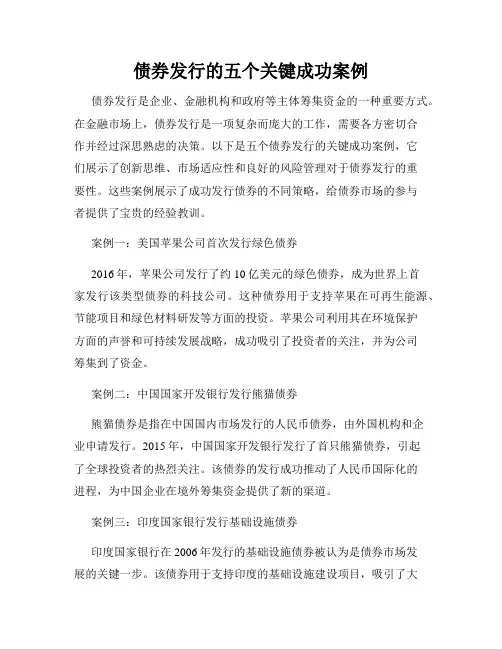 债券发行的五个关键成功案例

债券发行是企业、金融机构和政府等主体筹集资金的一种重要方式。在金融市场上，债券发行是一项复杂而庞大的工作，需要各方密切合作并经过深思熟虑的决策。以下是五个债券发行的关键成功案例，它们展示了创新思维、市场适应性和良好的风险管理对于债券发行的重要性。这些案例展示了成功发行债券的不同策略，给债券市场的参与者提供了宝贵的经验教训。

案例一：美国苹果公司首次发行绿色债券

2016年，苹果公司发行了约10亿美元的绿色债券，成为世界上首家发行该类型债券的科技公司。这种债券用于支持苹果在可再生能源、节能项目和绿色材料研发等方面的投资。苹果公司利用其在环境保护方面的声誉和可持续发展战略，成功吸引了投资者的关注，并为公司筹集到了资金。

案例二：中国国家开发银行发行熊猫债券

熊猫债券是指在中国国内市场发行的人民币债券，由外国机构和企业申请发行。2015年，中国国家开发银行发行了首只熊猫债券，引起了全球投资者的热烈关注。该债券的发行成功推动了人民币国际化的进程，为中国企业在境外筹集资金提供了新的渠道。

案例三：印度国家银行发行基础设施债券

印度国家银行在2006年发行的基础设施债券被认为是债券市场发展的关键一步。该债券用于支持印度的基础设施建设项目，吸引了大